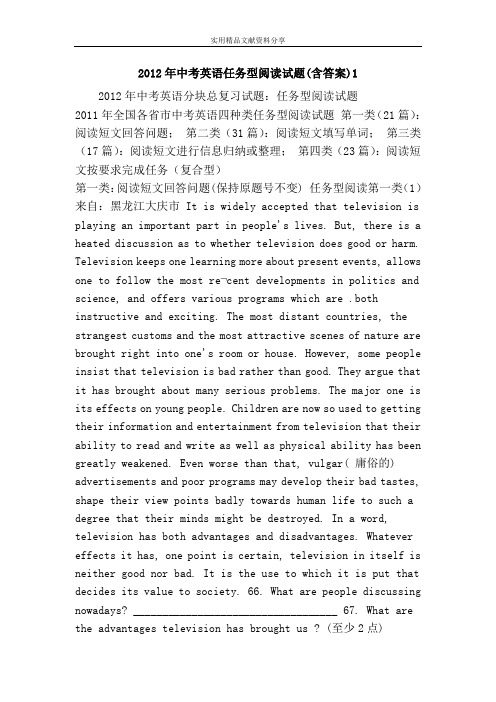 实用精品文献资料分享

2012年中考英语任务型阅读试题(含答案)1

2012年中考英语分块总复习试题：任务型阅读试题 2011年全国各省市中考英语四种类任务型阅读试题 第一类（21篇）：阅读短文回答问题； 第二类（31篇）：阅读短文填写单词； 第三类（17篇）：阅读短文进行信息归纳或整理； 第四类（23篇）：阅读短文按要求完成任务（复合型）
第一类：阅读短文回答问题（保持原题号不变） 任务型阅读第一类（1）来自：黑龙江大庆市 It is widely accepted that television is playing an important part in people's lives. But, there is a heated discussion as to whether television does good or harm. Television keeps one learning more about present events, allows one to follow the most re¬cent developments in politics and science, and offers various programs which are .both instructive and exciting. The most distant countries, the strangest customs and the most attractive scenes of nature are brought right into one's room or house. However, some people insist that television is bad rather than good. They argue that it has brought about many serious problems. The major one is its effects on young people. Children are now so used to getting their information and entertainment from television that their ability to read and write as well as physical ability has been greatly weakened. Even worse than that, vulgar( 庸俗的) advertisements and poor programs may develop their bad tastes, shape their view points badly towards human life to such a degree that their minds might be destroyed. In a word, television has both advantages and disadvantages. Whatever effects it has, one point is certain, television in itself is neither good nor bad. It is the use to which it is put that decides its value to society. 66. What are people discussing nowadays? ____________________________________ 67. What are the advantages television has brought us ?（至少2点）